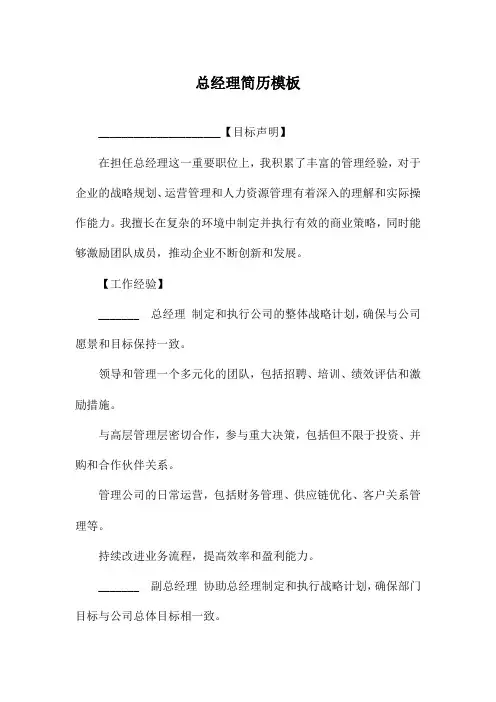 总经理简历模板

____________________【目标声明】

在担任总经理这一重要职位上，我积累了丰富的管理经验，对于企业的战略规划、运营管理和人力资源管理有着深入的理解和实际操作能力。我擅长在复杂的环境中制定并执行有效的商业策略，同时能够激励团队成员，推动企业不断创新和发展。

【工作经验】

_______ 总经理 制定和执行公司的整体战略计划，确保与公司愿景和目标保持一致。

领导和管理一个多元化的团队，包括招聘、培训、绩效评估和激励措施。

与高层管理层密切合作，参与重大决策，包括但不限于投资、并购和合作伙伴关系。

管理公司的日常运营，包括财务管理、供应链优化、客户关系管理等。

持续改进业务流程，提高效率和盈利能力。

_______ 副总经理 协助总经理制定和执行战略计划，确保部门目标与公司总体目标相一致。